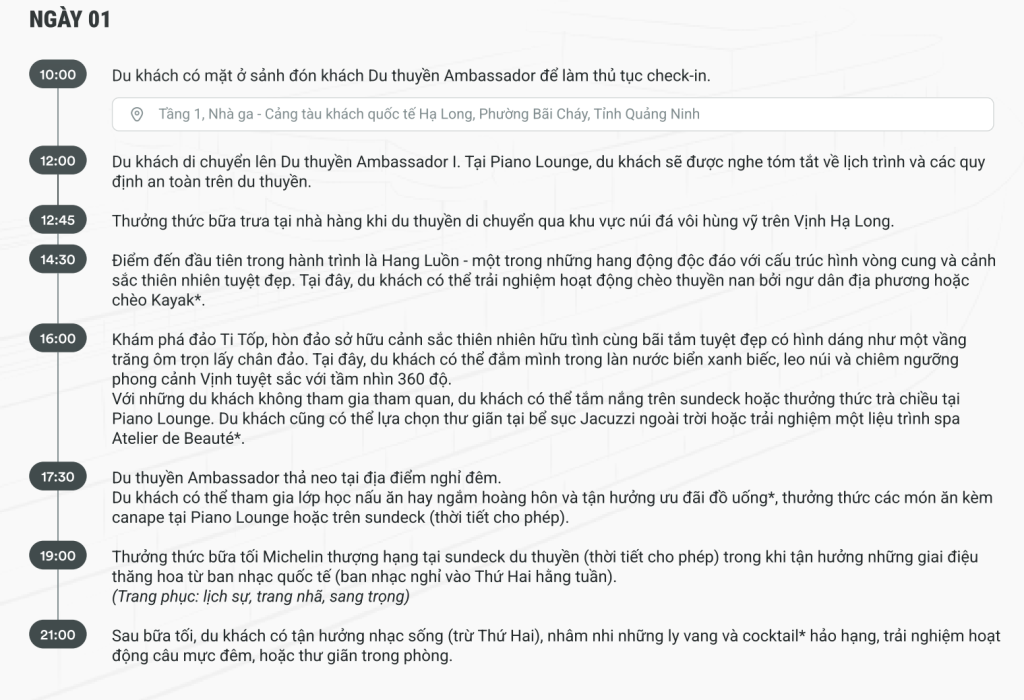 NGÀY 01

10:00

Du khách có mặt ở sảnh đón khách Du thuyền Ambassador để làm thủ tục check-in.

Tầng 1, Nhà ga - Cảng tàu khách quốc tế Hạ Long, Phường Bãi Cháy, Tỉnh Quảng Ninh

12:00

Du khách di chuyển lên Du thuyền Ambassador I. Tại Piano Lounge, du khách sẽ được nghe tóm tắt về lịch trình và các quy định an toàn trên du thuyền.

12:45

Thưởng thức bữa trưa tại nhà hàng khi du thuyền di chuyển qua khu vực núi đá vôi hùng vỹ trên Vịnh Hạ Long.

14:30

Điểm đến đầu tiên trong hành trình là Hang Luồn - một trong những hang động độc đáo với cấu trúc hình vòng cung và cảnh sắc thiên nhiên tuyệt đẹp. Tại đây, du khách có thể trải nghiệm hoạt động chèo thuyền nan bởi ngư dân địa phương hoặc chèo Kayak*.

16:00

Khám phá đảo Ti Tốp, hòn đảo sở hữu cảnh sắc thiên nhiên hữu tình cùng bãi tắm tuyệt đẹp có hình dáng như một vầng trăng ôm trọn lấy chân đảo. Tại đây, du khách có thể đắm mình trong làn nước biển xanh biếc, leo núi và chiêm ngưỡng phong cảnh Vịnh tuyệt sắc với tầm nhìn 360 độ.
Với những du khách không tham gia tham quan, du khách có thể tắm nắng trên sundeck hoặc thưởng thức trà chiều tại Piano Lounge. Du khách cũng có thể lựa chọn thư giãn tại bể sục Jacuzzi ngoài trời hoặc trải nghiệm một liệu trình spa Atelier de Beauté*.

17:30

Du thuyền Ambassador thả neo tại địa điểm nghỉ đêm.
Du khách có thể tham gia lớp học nấu ăn hay ngắm hoàng hôn và tận hưởng ưu đãi đồ uống*, thưởng thức các món ăn kèm canape tại Piano Lounge hoặc trên sundeck (thời tiết cho phép).

19:00

Thưởng thức bữa tối Michelin thượng hạng tại sundeck du thuyền (thời tiết cho phép) trong khi tận hưởng những giai điệu thăng hoa từ ban nhạc quốc tế (ban nhạc nghỉ vào Thứ Hai hằng tuần).
(Trang phục: lịch sự, trang nhã, sang trọng)

21:00

Sau bữa tối, du khách có tận hưởng nhạc sống (trừ Thứ Hai), nhâm nhi những ly vang và cocktail* hảo hạng, trải nghiệm hoạt động câu mực đêm, hoặc thư giãn trong phòng.